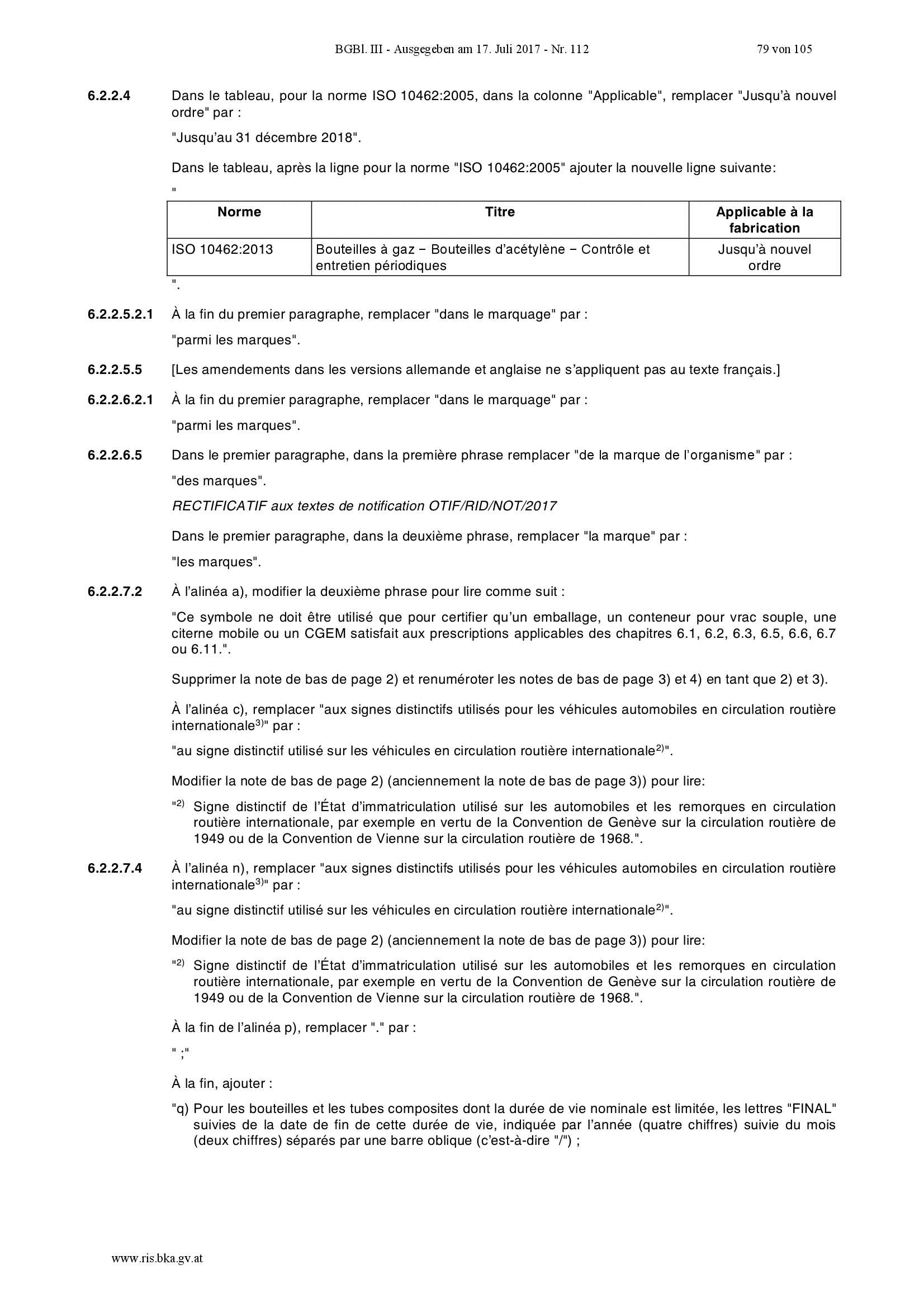 BGBl. III - Ausgegeben am 17. Juli 2017 - Nr. 112 79 von 105

6.2.2.4 Dans le tableau, pour la norme ISO 10462:2005, dans la colonne "Applicable", remplacer "Jusqu'à nouvel ordre" par :

"Jusqu'au 31 décembre 2018".

Dans le tableau, après la ligne pour la norme "ISO 10462:2005" ajouter la nouvelle ligne suivante:

"

| Norme | Titre | Applicable à la fabrication |
|---|---|---|
| ISO 10462:2013 | Bouteilles à gaz – Bouteilles d'acétylène – Contrôle et entretien périodiques | Jusqu'à nouvel ordre |

".

6.2.2.5.2.1 À la fin du premier paragraphe, remplacer "dans le marquage" par :

"parmi les marques".

6.2.2.5.5 [Les amendements dans les versions allemande et anglaise ne s'appliquent pas au texte français.]

6.2.2.6.2.1 À la fin du premier paragraphe, remplacer "dans le marquage" par :

"parmi les marques".

6.2.2.6.5 Dans le premier paragraphe, dans la première phrase remplacer "de la marque de l'organisme" par :

"des marques".

RECTIFICATIF aux textes de notification OTIF/RID/NOT/2017

Dans le premier paragraphe, dans la deuxième phrase, remplacer "la marque" par :

"les marques".

6.2.2.7.2 À l'alinéa a), modifier la deuxième phrase pour lire comme suit :

"Ce symbole ne doit être utilisé que pour certifier qu'un emballage, un conteneur pour vrac souple, une citerne mobile ou un CGEM satisfait aux prescriptions applicables des chapitres 6.1, 6.2, 6.3, 6.5, 6.6, 6.7 ou 6.11.".

Supprimer la note de bas de page 2) et renuméroter les notes de bas de page 3) et 4) en tant que 2) et 3).

À l'alinéa c), remplacer "aux signes distinctifs utilisés pour les véhicules automobiles en circulation routière internationale$^{3)}$" par :

"au signe distinctif utilisé sur les véhicules en circulation routière internationale$^{2)}$".

Modifier la note de bas de page 2) (anciennement la note de bas de page 3)) pour lire:

"$^{2)}$ Signe distinctif de l'État d'immatriculation utilisé sur les automobiles et les remorques en circulation routière internationale, par exemple en vertu de la Convention de Genève sur la circulation routière de 1949 ou de la Convention de Vienne sur la circulation routière de 1968.".

6.2.2.7.4 À l'alinéa n), remplacer "aux signes distinctifs utilisés pour les véhicules automobiles en circulation routière internationale$^{3)}$" par :

"au signe distinctif utilisé sur les véhicules en circulation routière internationale$^{2)}$".

Modifier la note de bas de page 2) (anciennement la note de bas de page 3)) pour lire:

"$^{2)}$ Signe distinctif de l'État d'immatriculation utilisé sur les automobiles et les remorques en circulation routière internationale, par exemple en vertu de la Convention de Genève sur la circulation routière de 1949 ou de la Convention de Vienne sur la circulation routière de 1968.".

À la fin de l'alinéa p), remplacer "." par :

" ;"

À la fin, ajouter :

"q) Pour les bouteilles et les tubes composites dont la durée de vie nominale est limitée, les lettres "FINAL" suivies de la date de fin de cette durée de vie, indiquée par l'année (quatre chiffres) suivie du mois (deux chiffres) séparés par une barre oblique (c'est-à-dire "/") ;

www.ris.bka.gv.at